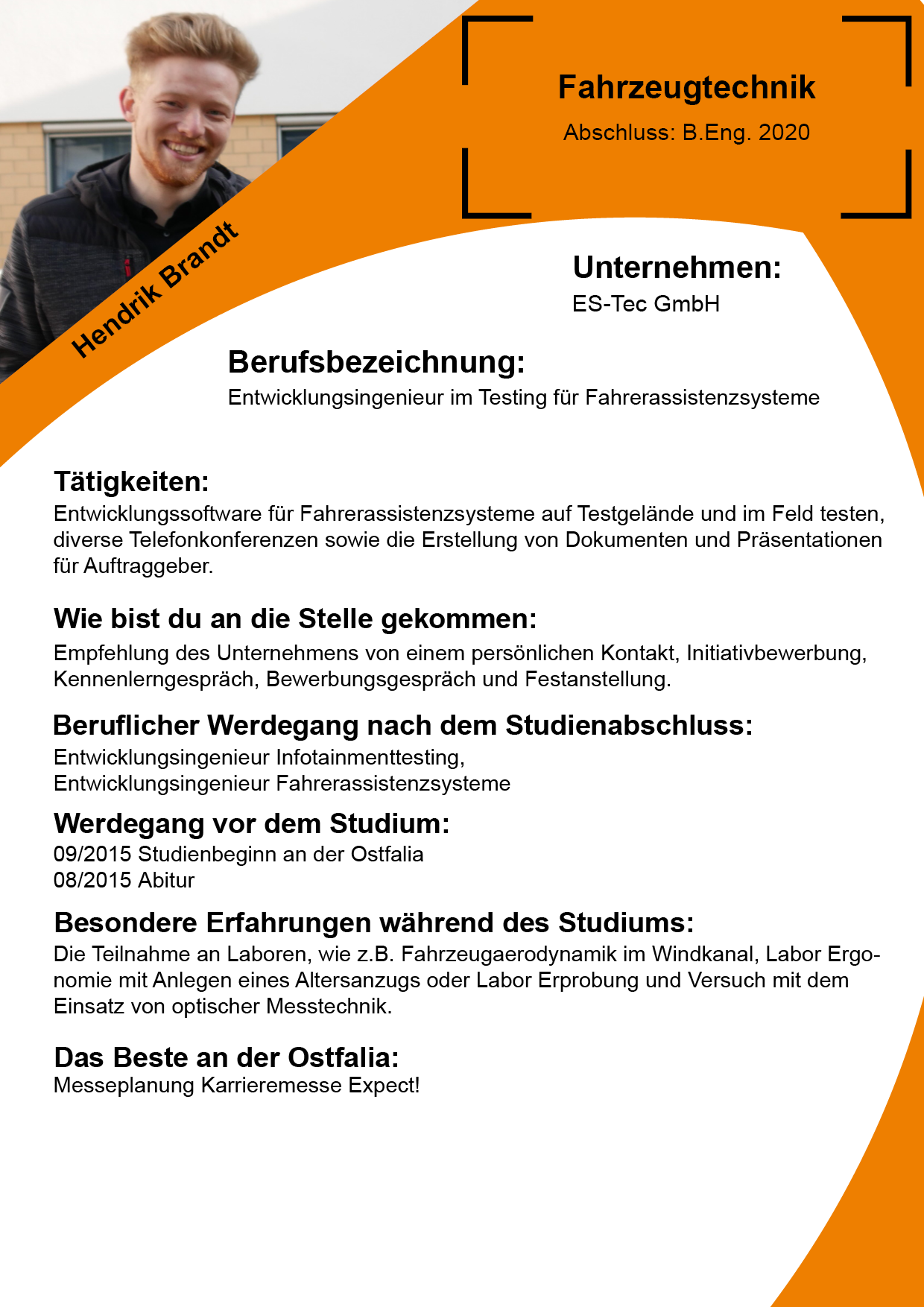 Hendrik Brandt

Fahrzeugtechnik

Abschluss: B.Eng. 2020

Unternehmen:
ES-Tec GmbH

Berufsbezeichnung:
Entwicklungsingenieur im Testing für Fahrerassistenzsysteme

Tätigkeiten:
Entwicklungssoftware für Fahrerassistenzsysteme auf Testgelände und im Feld testen, diverse Telefonkonferenzen sowie die Erstellung von Dokumenten und Präsentationen für Auftraggeber.

Wie bist du an die Stelle gekommen:
Empfehlung des Unternehmens von einem persönlichen Kontakt, Initiativbewerbung, Kennenlerngespräch, Bewerbungsgespräch und Festanstellung.

Beruflicher Werdegang nach dem Studienabschluss:
Entwicklungsingenieur Infotainmenttesting,
Entwicklungsingenieur Fahrerassistenzsysteme

Werdegang vor dem Studium:
09/2015 Studienbeginn an der Ostfalia
08/2015 Abitur

Besondere Erfahrungen während des Studiums:
Die Teilnahme an Laboren, wie z.B. Fahrzeugaerodynamik im Windkanal, Labor Ergonomie mit Anlegen eines Altersanzugs oder Labor Erprobung und Versuch mit dem Einsatz von optischer Messtechnik.

Das Beste an der Ostfalia:
Messeplanung Karrieremesse Expect!